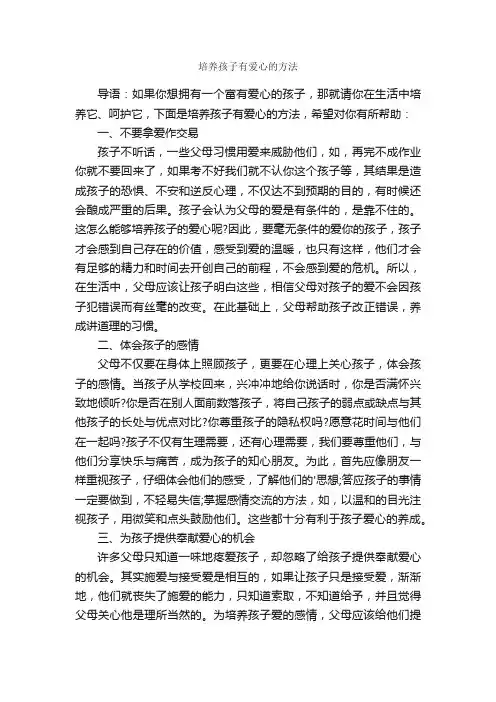 培养孩子有爱心的方法

导语：如果你想拥有一个富有爱心的孩子，那就请你在生活中培养它、呵护它，下面是培养孩子有爱心的方法，希望对你有所帮助：

一、不要拿爱作交易

孩子不听话，一些父母习惯用爱来威胁他们，如，再完不成作业你就不要回来了，如果考不好我们就不认你这个孩子等，其结果是造成孩子的恐惧、不安和逆反心理，不仅达不到预期的目的，有时候还会酿成严重的后果。孩子会认为父母的爱是有条件的，是靠不住的。这怎么能够培养孩子的爱心呢?因此，要毫无条件的爱你的孩子，孩子才会感到自己存在的价值，感受到爱的温暖，也只有这样，他们才会有足够的精力和时间去开创自己的前程，不会感到爱的危机。所以，在生活中，父母应该让孩子明白这些，相信父母对孩子的爱不会因孩子犯错误而有丝毫的改变。在此基础上，父母帮助孩子改正错误，养成讲道理的习惯。

二、体会孩子的感情

父母不仅要在身体上照顾孩子，更要在心理上关心孩子，体会孩子的感情。当孩子从学校回来，兴冲冲地给你说话时，你是否满怀兴致地倾听?你是否在别人面前数落孩子，将自己孩子的弱点或缺点与其他孩子的长处与优点对比?你尊重孩子的隐私权吗?愿意花时间与他们在一起吗?孩子不仅有生理需要，还有心理需要，我们要尊重他们，与他们分享快乐与痛苦，成为孩子的知心朋友。为此，首先应像朋友一样重视孩子，仔细体会他们的感受，了解他们的'思想;答应孩子的事情一定要做到，不轻易失信;掌握感情交流的方法，如，以温和的目光注视孩子，用微笑和点头鼓励他们。这些都十分有利于孩子爱心的养成。

三、为孩子提供奉献爱心的机会

许多父母只知道一味地疼爱孩子，却忽略了给孩子提供奉献爱心的机会。其实施爱与接受爱是相互的，如果让孩子只是接受爱，渐渐地，他们就丧失了施爱的能力，只知道索取，不知道给予，并且觉得父母关心他是理所当然的。为培养孩子爱的感情，父母应该给他们提